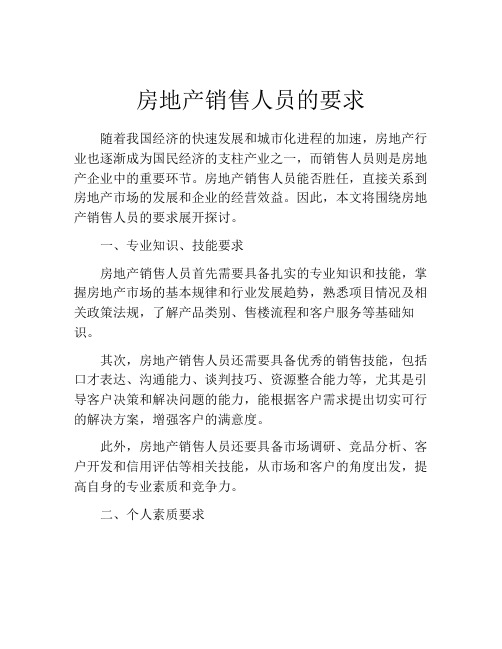 房地产销售人员的要求

随着我国经济的快速发展和城市化进程的加速，房地产行业也逐渐成为国民经济的支柱产业之一，而销售人员则是房地产企业中的重要环节。房地产销售人员能否胜任，直接关系到房地产市场的发展和企业的经营效益。因此，本文将围绕房地产销售人员的要求展开探讨。

一、专业知识、技能要求

房地产销售人员首先需要具备扎实的专业知识和技能，掌握房地产市场的基本规律和行业发展趋势，熟悉项目情况及相关政策法规，了解产品类别、售楼流程和客户服务等基础知识。

其次，房地产销售人员还需要具备优秀的销售技能，包括口才表达、沟通能力、谈判技巧、资源整合能力等，尤其是引导客户决策和解决问题的能力，能根据客户需求提出切实可行的解决方案，增强客户的满意度。

此外，房地产销售人员还要具备市场调研、竞品分析、客户开发和信用评估等相关技能，从市场和客户的角度出发，提高自身的专业素质和竞争力。

二、个人素质要求